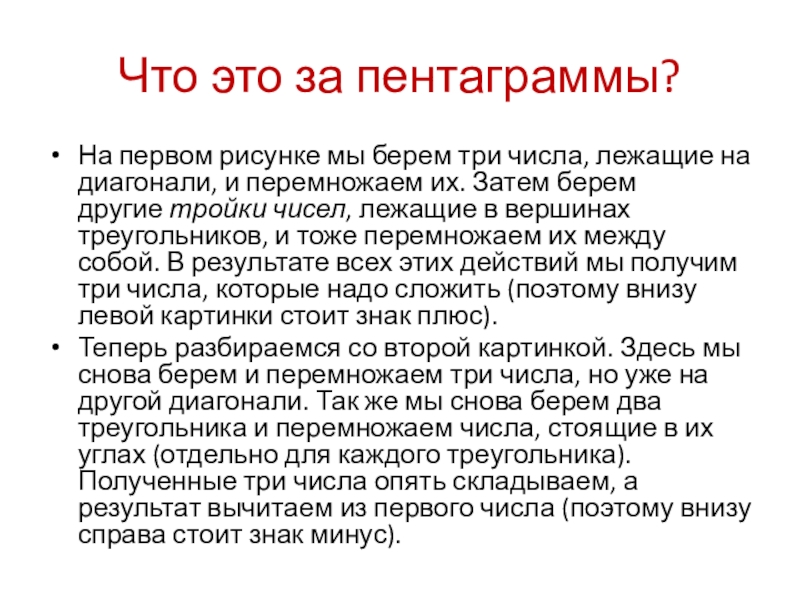 Что это за пентаграммы?

• На первом рисунке мы берем три числа, лежащие на диагонали, и перемножаем их. Затем берем другие тройки чисел, лежащие в вершинах треугольников, и тоже перемножаем их между собой. В результате всех этих действий мы получим три числа, которые надо сложить (поэтому внизу левой картинки стоит знак плюс).

• Теперь разбираемся со второй картинкой. Здесь мы снова берем и перемножаем три числа, но уже на другой диагонали. Так же мы снова берем два треугольника и перемножаем числа, стоящие в их углах (отдельно для каждого треугольника). Полученные три числа опять складываем, а результат вычитаем из первого числа (поэтому внизу справа стоит знак минус).